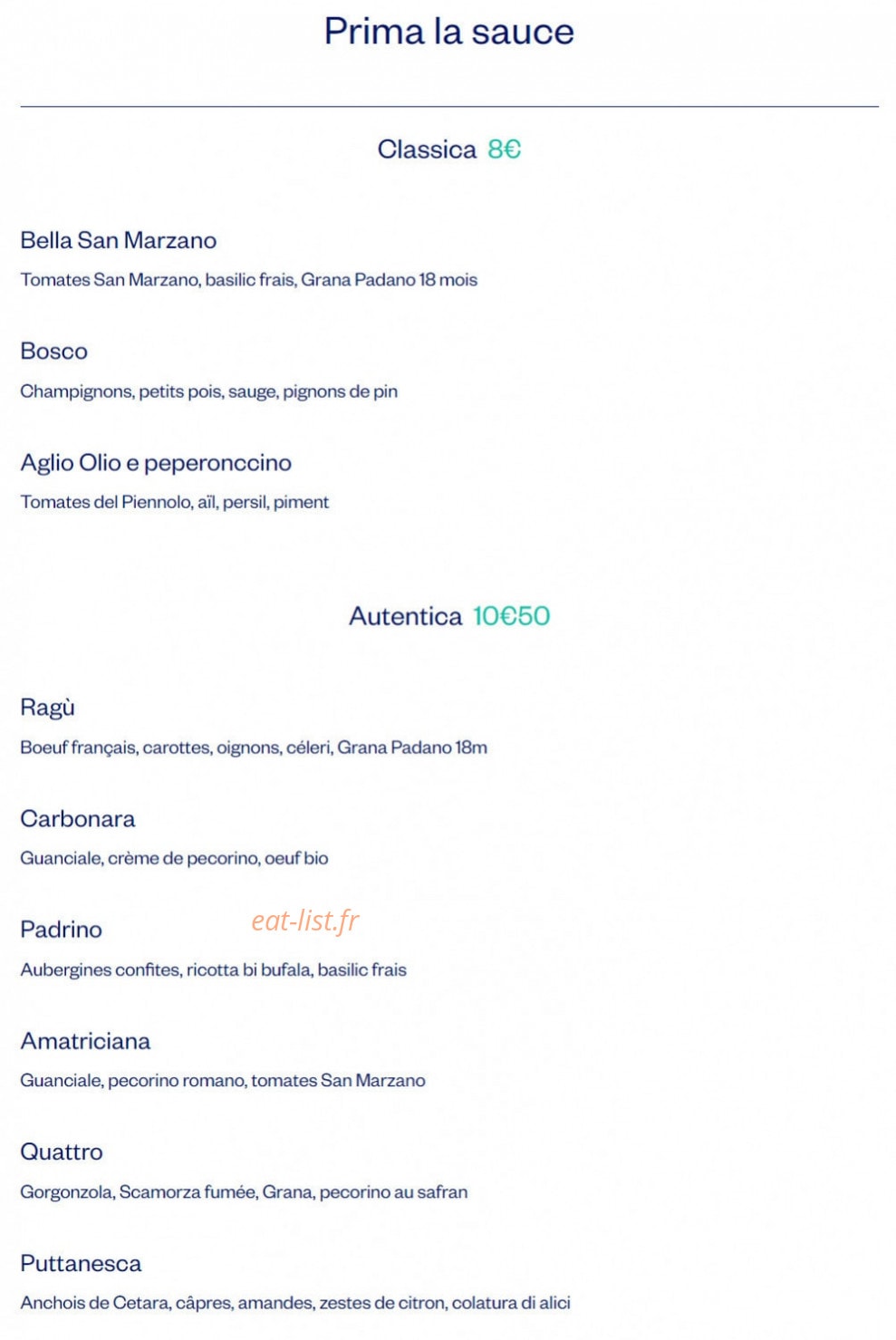 Prima la sauce

Classica 8€

Bella San Marzano

Tomates San Marzano, basilic frais, Grana Padano 18 mois

Bosco

Champignons, petits pois, sauge, pignons de pin

Aglio Olio e peperonccino

Tomates del Piennolo, aïl, persil, piment

Autentica 10€50

Ragù

Boeuf français, carottes, oignons, céleri, Grana Padano 18m

Carbonara

Guanciale, crème de pecorino, oeuf bio

Padrino

eat-list.fr

Aubergines confites, ricotta bi bufala, basilic frais

Amatriciana

Guanciale, pecorino romano, tomates San Marzano

Quattro

Gorgonzola, Scamorza fumée, Grana, pecorino au safran

Puttanesca

Anchois de Cetara, câpres, amandes, zestes de citron, colatura di alici